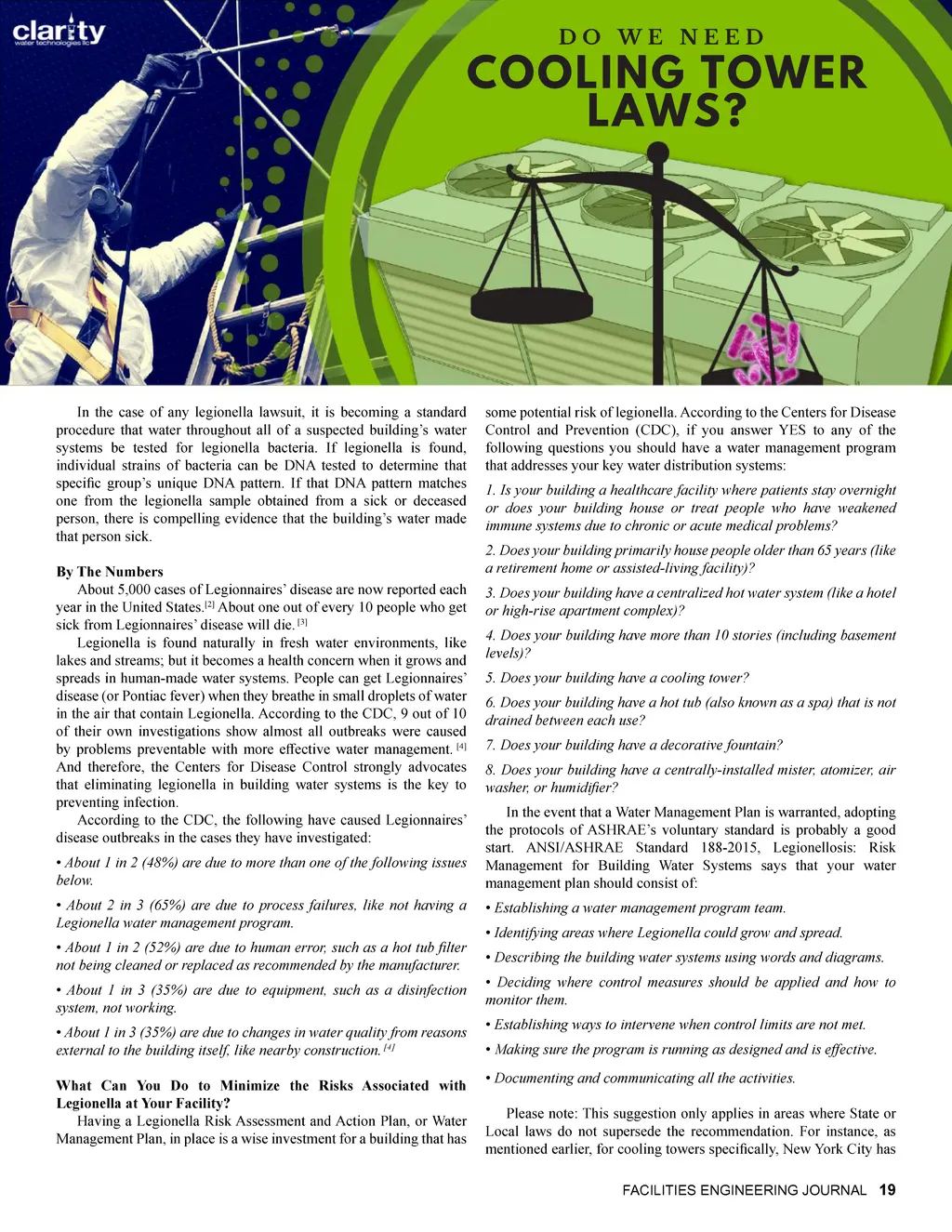 clarity water technologies llc

DO WE NEED
COOLING TOWER LAWS?

In the case of any legionella lawsuit, it is becoming a standard procedure that water throughout all of a suspected building's water systems be tested for legionella bacteria. If legionella is found, individual strains of bacteria can be DNA tested to determine that specific group's unique DNA pattern. If that DNA pattern matches one from the legionella sample obtained from a sick or deceased person, there is compelling evidence that the building's water made that person sick.

By The Numbers
About 5,000 cases of Legionnaires' disease are now reported each year in the United States.[2] About one out of every 10 people who get sick from Legionnaires' disease will die. [3]
Legionella is found naturally in fresh water environments, like lakes and streams; but it becomes a health concern when it grows and spreads in human-made water systems. People can get Legionnaires' disease (or Pontiac fever) when they breathe in small droplets of water in the air that contain Legionella. According to the CDC, 9 out of 10 of their own investigations show almost all outbreaks were caused by problems preventable with more effective water management. [4] And therefore, the Centers for Disease Control strongly advocates that eliminating legionella in building water systems is the key to preventing infection.
According to the CDC, the following have caused Legionnaires' disease outbreaks in the cases they have investigated:

• About 1 in 2 (48%) are due to more than one of the following issues below.

• About 2 in 3 (65%) are due to process failures, like not having a Legionella water management program.

• About 1 in 2 (52%) are due to human error, such as a hot tub filter not being cleaned or replaced as recommended by the manufacturer.

• About 1 in 3 (35%) are due to equipment, such as a disinfection system, not working.

• About 1 in 3 (35%) are due to changes in water quality from reasons external to the building itself, like nearby construction. [4]

What Can You Do to Minimize the Risks Associated with Legionella at Your Facility?
Having a Legionella Risk Assessment and Action Plan, or Water Management Plan, in place is a wise investment for a building that has some potential risk of legionella. According to the Centers for Disease Control and Prevention (CDC), if you answer YES to any of the following questions you should have a water management program that addresses your key water distribution systems:

1. Is your building a healthcare facility where patients stay overnight or does your building house or treat people who have weakened immune systems due to chronic or acute medical problems?

2. Does your building primarily house people older than 65 years (like a retirement home or assisted-living facility)?

3. Does your building have a centralized hot water system (like a hotel or high-rise apartment complex)?

4. Does your building have more than 10 stories (including basement levels)?

5. Does your building have a cooling tower?

6. Does your building have a hot tub (also known as a spa) that is not drained between each use?

7. Does your building have a decorative fountain?

8. Does your building have a centrally-installed mister, atomizer, air washer, or humidifier?

In the event that a Water Management Plan is warranted, adopting the protocols of ASHRAE's voluntary standard is probably a good start. ANSI/ASHRAE Standard 188-2015, Legionellosis: Risk Management for Building Water Systems says that your water management plan should consist of:

• Establishing a water management program team.

• Identifying areas where Legionella could grow and spread.

• Describing the building water systems using words and diagrams.

• Deciding where control measures should be applied and how to monitor them.

• Establishing ways to intervene when control limits are not met.

• Making sure the program is running as designed and is effective.

• Documenting and communicating all the activities.

Please note: This suggestion only applies in areas where State or Local laws do not supersede the recommendation. For instance, as mentioned earlier, for cooling towers specifically, New York City has

FACILITIES ENGINEERING JOURNAL 19